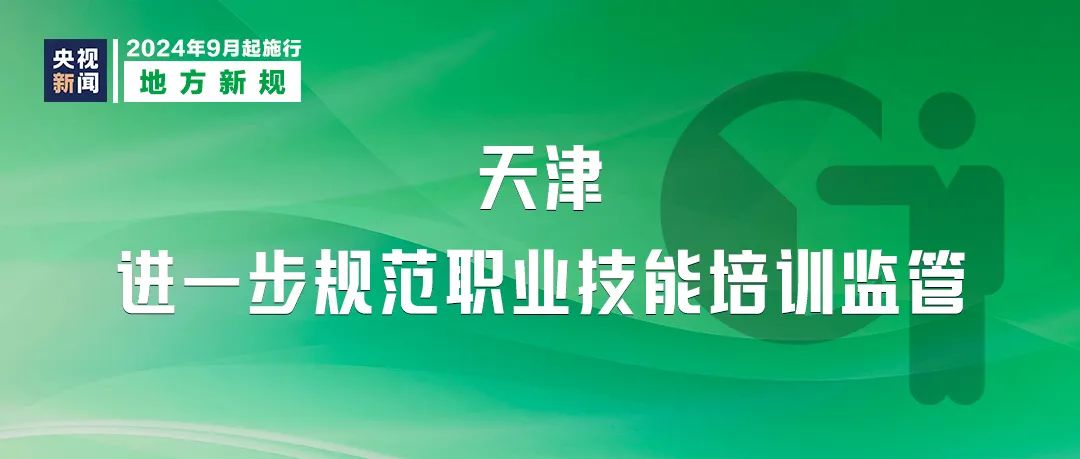 央视新闻

2024年9月起施行

地方新规

天津

进一步规范职业技能培训监管